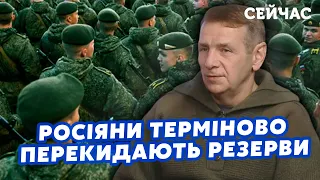 СЕЙЧАС

РОСІЯНИ ТЕРМІНОВО ПЕРЕКИДАЮТЬ РЕЗЕРВИ